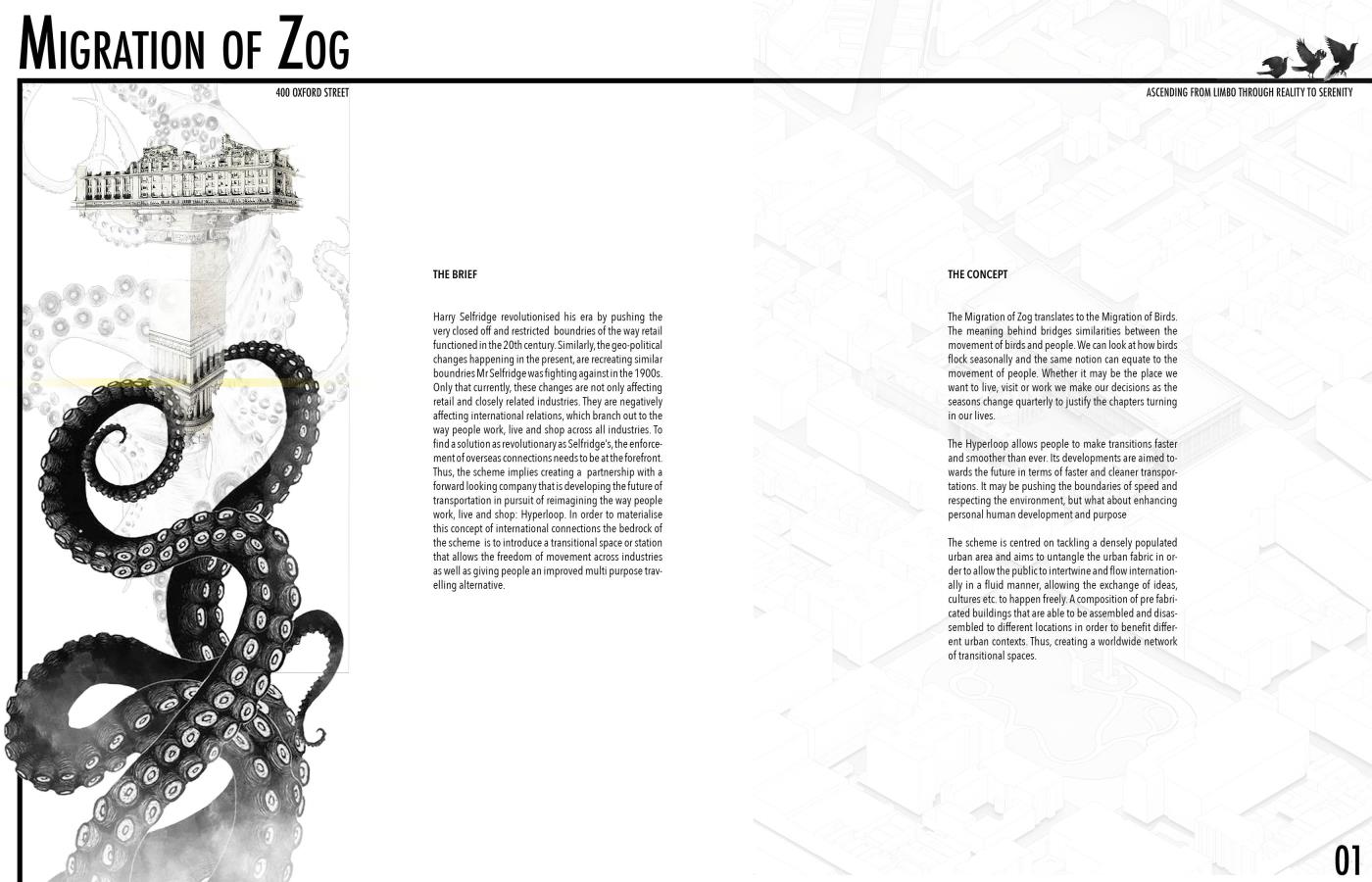 MIGRATION OF ZOG

400 OXFORD STREET

ASCENDING FROM LIMBO THROUGH REALITY TO SERENITY

THE BRIEF

Harry Selfridge revolutionised his era by pushing the very closed off and restricted boundries of the way retail functioned in the 20th century. Similarly, the geo-political changes happening in the present, are recreating similar boundries Mr Selfridge was fighting against in the 1900s. Only that currently, these changes are not only affecting retail and closely related industries. They are negatively affecting international relations, which branch out to the way people work, live and shop across all industries. To find a solution as revolutionary as Selfridge's, the enforcement of overseas connections needs to be at the forefront. Thus, the scheme implies creating a partnership with a forward looking company that is developing the future of transportation in pursuit of reimagining the way people work, live and shop: Hyperloop. In order to materialise this concept of international connections the bedrock of the scheme is to introduce a transitional space or station that allows the freedom of movement across industries as well as giving people an improved multi purpose travelling alternative.

THE CONCEPT

The Migration of Zog translates to the Migration of Birds. The meaning behind bridges similarities between the movement of birds and people. We can look at how birds flock seasonally and the same notion can equate to the movement of people. Whether it may be the place we want to live, visit or work we make our decisions as the seasons change quarterly to justify the chapters turning in our lives.

The Hyperloop allows people to make transitions faster and smoother than ever. Its developments are aimed towards the future in terms of faster and cleaner transportations. It may be pushing the boundaries of speed and respecting the environment, but what about enhancing personal human development and purpose

The scheme is centred on tackling a densely populated urban area and aims to untangle the urban fabric in order to allow the public to intertwine and flow internationally in a fluid manner, allowing the exchange of ideas, cultures etc. to happen freely. A composition of pre fabricated buildings that are able to be assembled and disassembled to different locations in order to benefit different urban contexts. Thus, creating a worldwide network of transitional spaces.

01